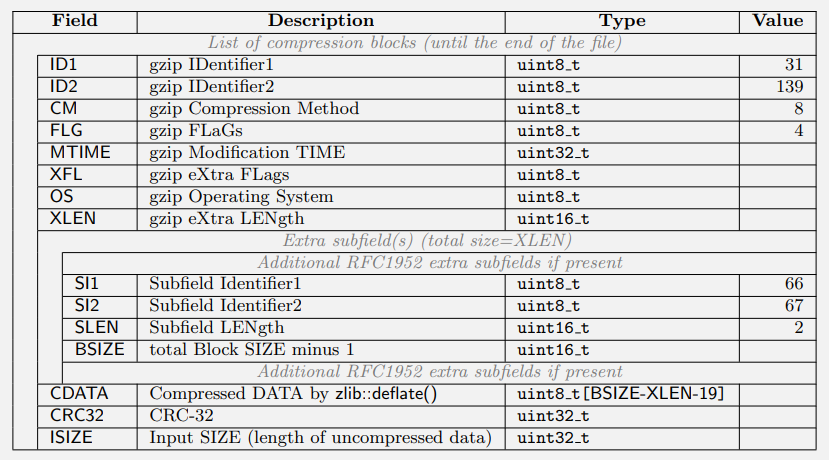 | Field | Description | Type | Value |
|---|---|---|---|
| List of compression blocks (until the end of the file) | | | |
| ID1 | gzip IDentifier1 | uint8_t | 31 |
| ID2 | gzip IDentifier2 | uint8_t | 139 |
| CM | gzip Compression Method | uint8_t | 8 |
| FLG | gzip FLaGs | uint8_t | 4 |
| MTIME | gzip Modification TIME | uint32_t | |
| XFL | gzip eXtra FLags | uint8_t | |
| OS | gzip Operating System | uint8_t | |
| XLEN | gzip eXtra LENgth | uint16_t | |
| Extra subfield(s) (total size=XLEN) | | | |
| Additional RFC1952 extra subfields if present | | | |
| SI1 | Subfield Identifier1 | uint8_t | 66 |
| SI2 | Subfield Identifier2 | uint8_t | 67 |
| SLEN | Subfield LENgth | uint16_t | 2 |
| BSIZE | total Block SIZE minus 1 | uint16_t | |
| Additional RFC1952 extra subfields if present | | | |
| CDATA | Compressed DATA by zlib::deflate() | uint8_t[BSIZE-XLEN-19] | |
| CRC32 | CRC-32 | uint32_t | |
| ISIZE | Input SIZE (length of uncompressed data) | uint32_t | |